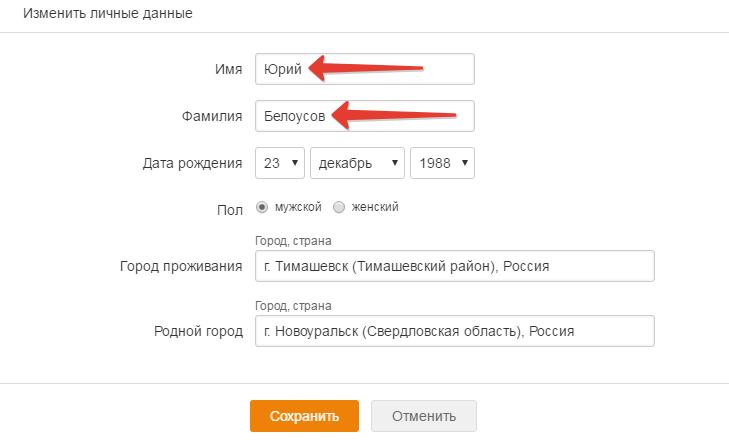 Изменить личные данные

Имя Юрий

Фамилия Белоусов

Дата рождения 23 декабрь 1988

Пол мужской женский

Город, страна
Город проживания г. Тимашевск (Тимашевский район), Россия

Город, страна
Родной город г. Новоуральск (Свердловская область), Россия

Сохранить Отменить